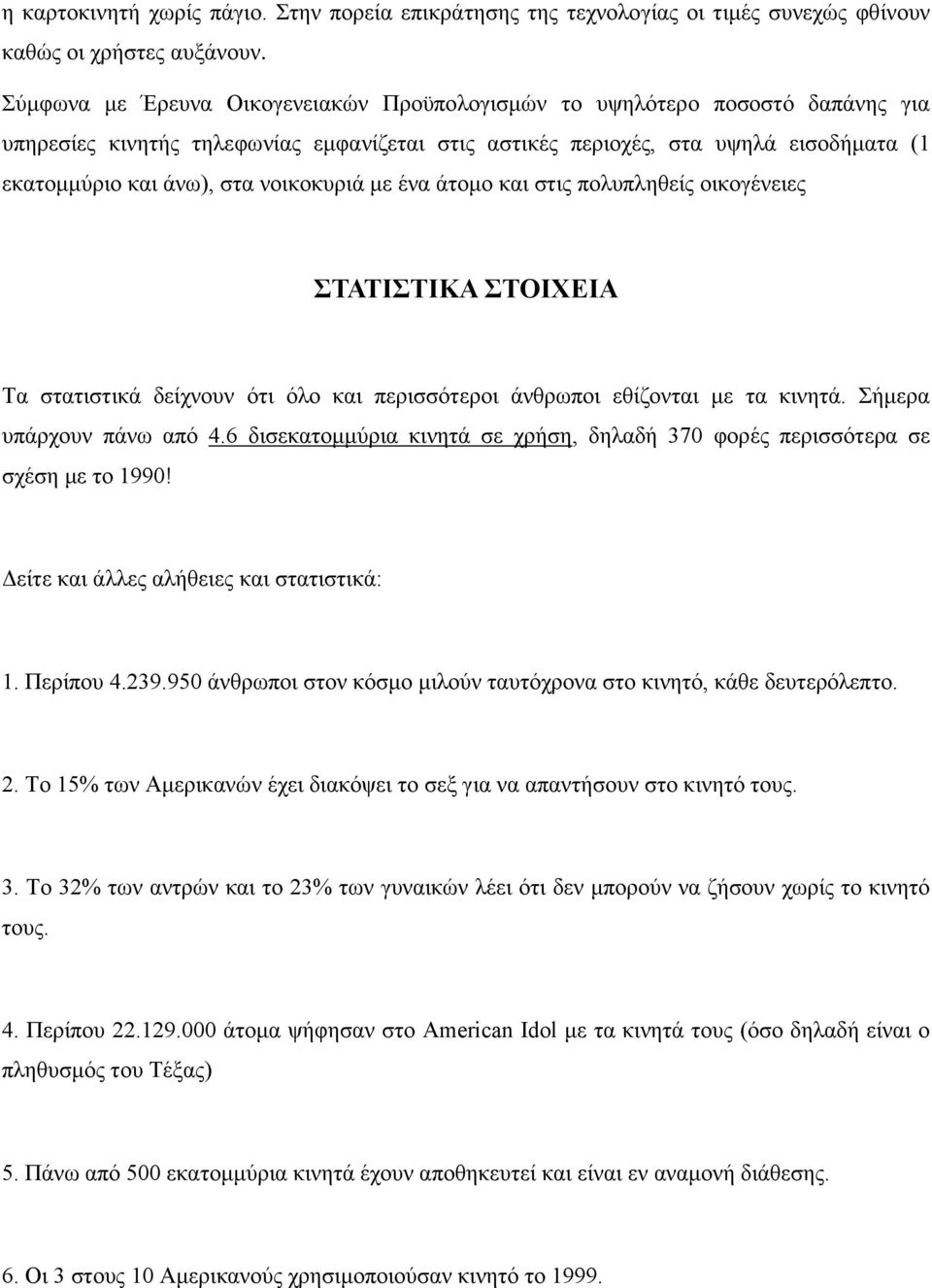 η καρτοκινητή χωρίς πάγιο. Στην πορεία επικράτησης της τεχνολογίας οι τιμές συνεχώς φθίνουν καθώς οι χρήστες αυξάνουν.

Σύμφωνα με Έρευνα Οικογενειακών Προϋπολογισμών το υψηλότερο ποσοστό δαπάνης για υπηρεσίες κινητής τηλεφωνίας εμφανίζεται στις αστικές περιοχές, στα υψηλά εισοδήματα (1 εκατομμύριο και άνω), στα νοικοκυριά με ένα άτομο και στις πολυπληθείς οικογένειες

ΣΤΑΤΙΣΤΙΚΑ ΣΤΟΙΧΕΙΑ

Τα στατιστικά δείχνουν ότι όλο και περισσότεροι άνθρωποι εθίζονται με τα κινητά. Σήμερα υπάρχουν πάνω από 4.6 δισεκατομμύρια κινητά σε χρήση, δηλαδή 370 φορές περισσότερα σε σχέση με το 1990!

Δείτε και άλλες αλήθειες και στατιστικά:

1. Περίπου 4.239.950 άνθρωποι στον κόσμο μιλούν ταυτόχρονα στο κινητό, κάθε δευτερόλεπτο.

2. Το 15% των Αμερικανών έχει διακόψει το σεξ για να απαντήσουν στο κινητό τους.

3. Το 32% των αντρών και το 23% των γυναικών λέει ότι δεν μπορούν να ζήσουν χωρίς το κινητό τους.

4. Περίπου 22.129.000 άτομα ψήφησαν στο American Idol με τα κινητά τους (όσο δηλαδή είναι ο πληθυσμός του Τέξας)

5. Πάνω από 500 εκατομμύρια κινητά έχουν αποθηκευτεί και είναι εν αναμονή διάθεσης.

6. Οι 3 στους 10 Αμερικανούς χρησιμοποιούσαν κινητό το 1999.